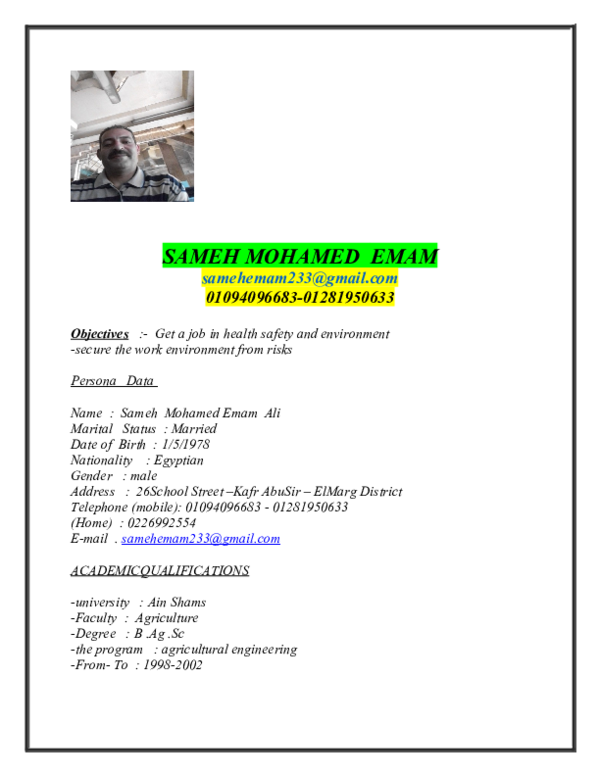 SAMEH MOHAMED EMAM
samehemam233@gmail.com
01094096683-01281950633

Objectives :- Get a job in health safety and environment
-secure the work environment from risks

Persona Data

Name : Sameh Mohamed Emam Ali
Marital Status : Married
Date of Birth : 1/5/1978
Nationality : Egyptian
Gender : male
Address : 26School Street –Kafr AbuSir – ElMarg District
Telephone (mobile): 01094096683 - 01281950633
(Home) : 0226992554
E-mail . samehemam233@gmail.com

ACADEMICQUALIFICATIONS

-university : Ain Shams
-Faculty : Agriculture
-Degree : B .Ag .Sc
-the program : agricultural engineering
-From- To : 1998-2002